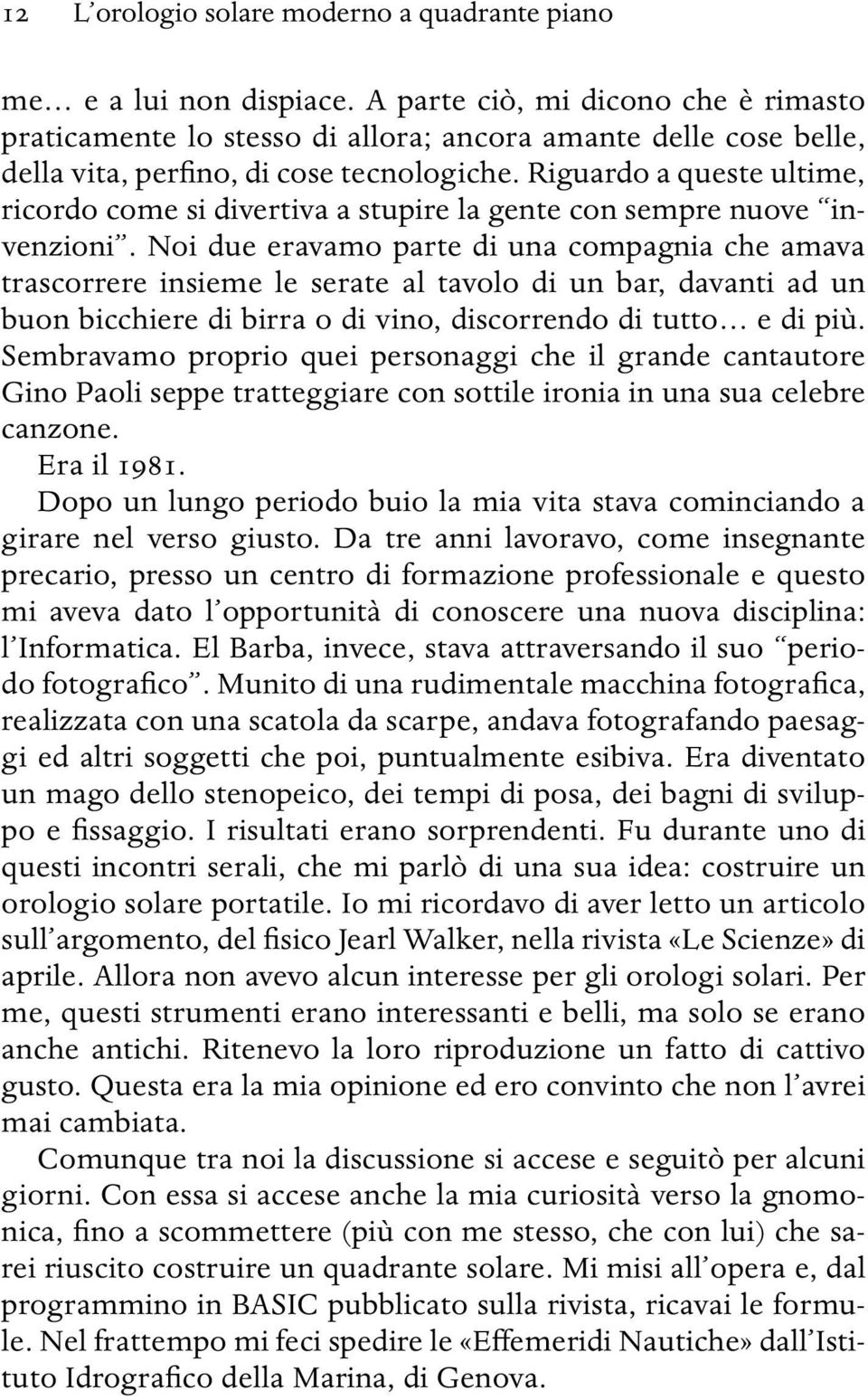 12 L'orologio solare moderno a quadrante piano

me… e a lui non dispiace. A parte ciò, mi dicono che è rimasto praticamente lo stesso di allora; ancora amante delle cose belle, della vita, perfino, di cose tecnologiche. Riguardo a queste ultime, ricordo come si divertiva a stupire la gente con sempre nuove "invenzioni". Noi due eravamo parte di una compagnia che amava trascorrere insieme le serate al tavolo di un bar, davanti ad un buon bicchiere di birra o di vino, discorrendo di tutto… e di più. Sembravamo proprio quei personaggi che il grande cantautore Gino Paoli seppe tratteggiare con sottile ironia in una sua celebre canzone.

Era il 1981.

Dopo un lungo periodo buio la mia vita stava cominciando a girare nel verso giusto. Da tre anni lavoravo, come insegnante precario, presso un centro di formazione professionale e questo mi aveva dato l'opportunità di conoscere una nuova disciplina: l'Informatica. El Barba, invece, stava attraversando il suo "periodo fotografico". Munito di una rudimentale macchina fotografica, realizzata con una scatola da scarpe, andava fotografando paesaggi ed altri soggetti che poi, puntualmente esibiva. Era diventato un mago dello stenopeico, dei tempi di posa, dei bagni di sviluppo e fissaggio. I risultati erano sorprendenti. Fu durante uno di questi incontri serali, che mi parlò di una sua idea: costruire un orologio solare portatile. Io mi ricordavo di aver letto un articolo sull'argomento, del fisico Jearl Walker, nella rivista «Le Scienze» di aprile. Allora non avevo alcun interesse per gli orologi solari. Per me, questi strumenti erano interessanti e belli, ma solo se erano anche antichi. Ritenevo la loro riproduzione un fatto di cattivo gusto. Questa era la mia opinione ed ero convinto che non l'avrei mai cambiata.

Comunque tra noi la discussione si accese e seguitò per alcuni giorni. Con essa si accese anche la mia curiosità verso la gnomonica, fino a scommettere (più con me stesso, che con lui) che sarei riuscito costruire un quadrante solare. Mi misi all'opera e, dal programmino in BASIC pubblicato sulla rivista, ricavai le formule. Nel frattempo mi feci spedire le «Effemeridi Nautiche» dall'Istituto Idrografico della Marina, di Genova.